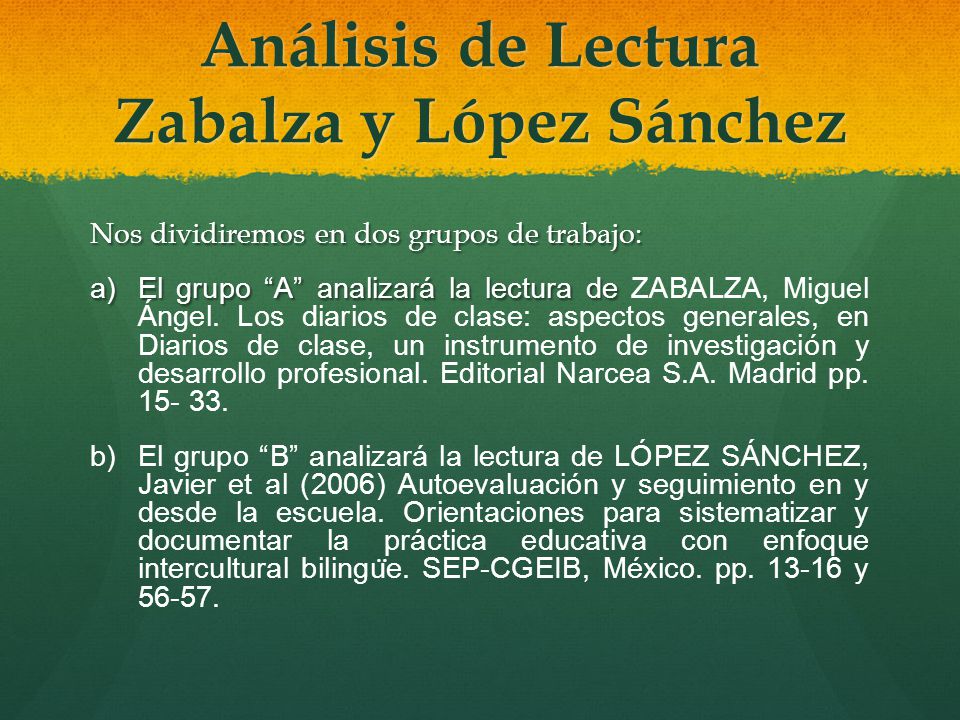 Análisis de Lectura
Zabalza y López Sánchez

Nos dividiremos en dos grupos de trabajo:

a) El grupo “A” analizará la lectura de ZABALZA, Miguel Ángel. Los diarios de clase: aspectos generales, en Diarios de clase, un instrumento de investigación y desarrollo profesional. Editorial Narcea S.A. Madrid pp. 15- 33.

b) El grupo “B” analizará la lectura de LÓPEZ SÁNCHEZ, Javier et al (2006) Autoevaluación y seguimiento en y desde la escuela. Orientaciones para sistematizar y documentar la práctica educativa con enfoque intercultural bilingüe. SEP-CGEIB, México. pp. 13-16 y 56-57.